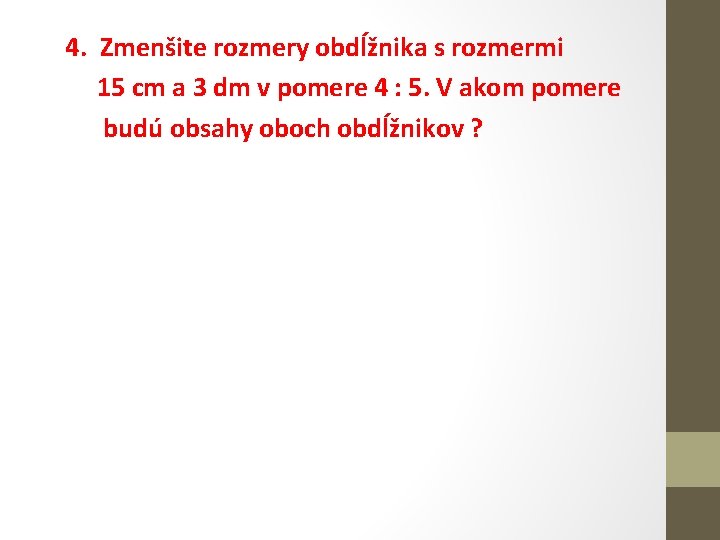 4. Zmenšite rozmery obdĺžnika s rozmermi 15 cm a 3 dm v pomere 4 : 5. V akom pomere budú obsahy oboch obdĺžnikov ?